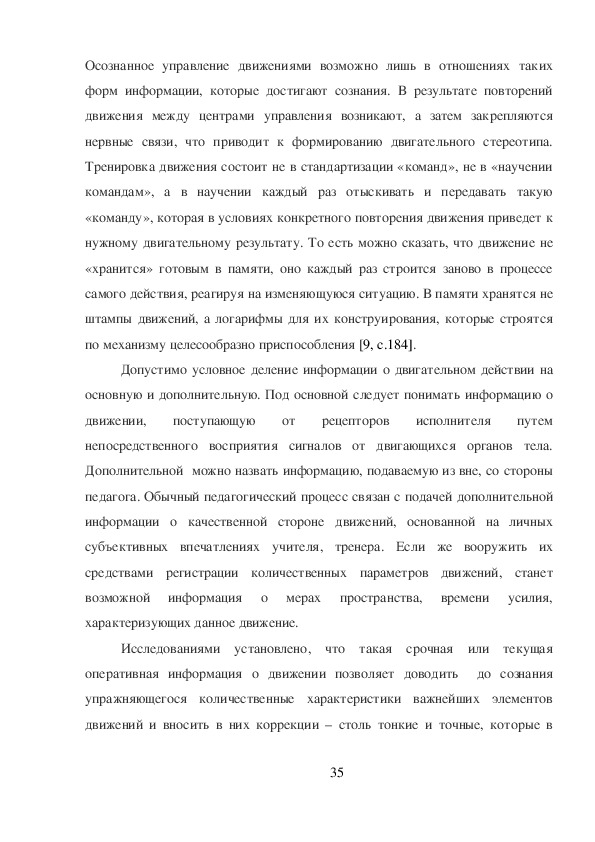 Осознанное управление движениями возможно лишь в отношениях таких форм информации, которые достигают сознания. В результате повторений движения между центрами управления возникают, а затем закрепляются нервные связи, что приводит к формированию двигательного стереотипа. Тренировка движения состоит не в стандартизации «команд», не в «научении командам», а в научении каждый раз отыскивать и передавать такую «команду», которая в условиях конкретного повторения движения приведет к нужному двигательному результату. То есть можно сказать, что движение не «хранится» готовым в памяти, оно каждый раз строится заново в процессе самого действия, реагируя на изменяющуюся ситуацию. В памяти хранятся не штампы движений, а логарифмы для их конструирования, которые строятся по механизму целесообразно приспособления [9, с.184].

Допустимо условное деление информации о двигательном действии на основную и дополнительную. Под основной следует понимать информацию о движении, поступающую от рецепторов исполнителя путем непосредственного восприятия сигналов от двигающихся органов тела. Дополнительной можно назвать информацию, подаваемую из вне, со стороны педагога. Обычный педагогический процесс связан с подачей дополнительной информации о качественной стороне движений, основанной на личных субъективных впечатлениях учителя, тренера. Если же вооружить их средствами регистрации количественных параметров движений, станет возможной информация о мерах пространства, времени усилия, характеризующих данное движение.

Исследованиями установлено, что такая срочная или текущая оперативная информация о движении позволяет доводить до сознания упражняющегося количественные характеристики важнейших элементов движений и вносить в них коррекции – столь тонкие и точные, которые в

35